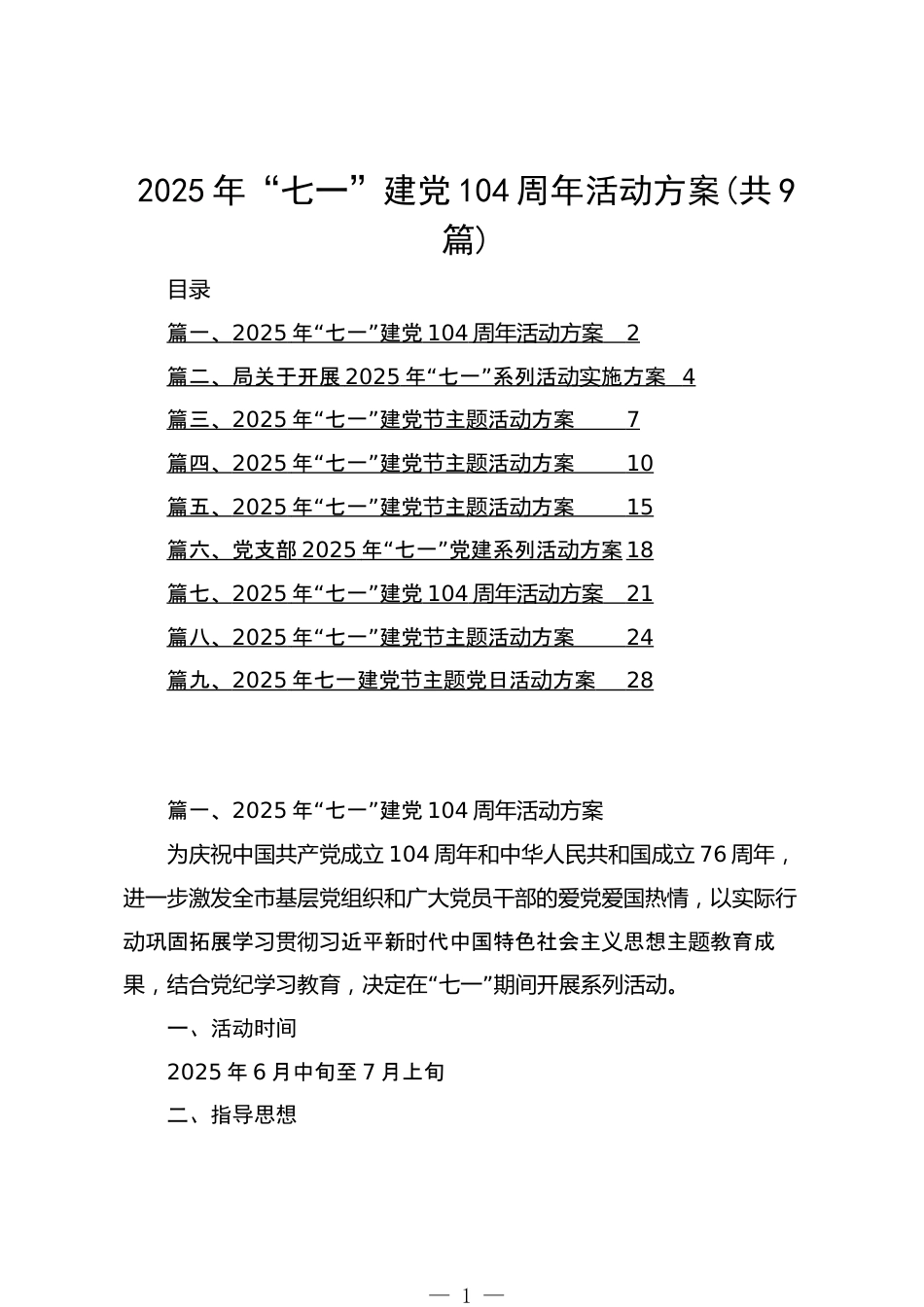 2025年“七一”建党104周年活动方案(共9篇)

目录

篇一、2025年“七一”建党104周年活动方案 2

篇二、局关于开展2025年“七一”系列活动实施方案 4

篇三、2025年“七一”建党节主题活动方案 7

篇四、2025年“七一”建党节主题活动方案 10

篇五、2025年“七一”建党节主题活动方案 15

篇六、党支部2025年“七一”党建系列活动方案 18

篇七、2025年“七一”建党104周年活动方案 21

篇八、2025年“七一”建党节主题活动方案 24

篇九、2025年七一建党节主题党日活动方案 28

篇一、2025年“七一”建党104周年活动方案

为庆祝中国共产党成立104周年和中华人民共和国成立76周年，进一步激发全市基层党组织和广大党员干部的爱党爱国热情，以实际行动巩固拓展学习贯彻习近平新时代中国特色社会主义思想主题教育成果，结合党纪学习教育，决定在“七一”期间开展系列活动。

一、活动时间

2025年6月中旬至7月上旬

二、指导思想

— 1 —